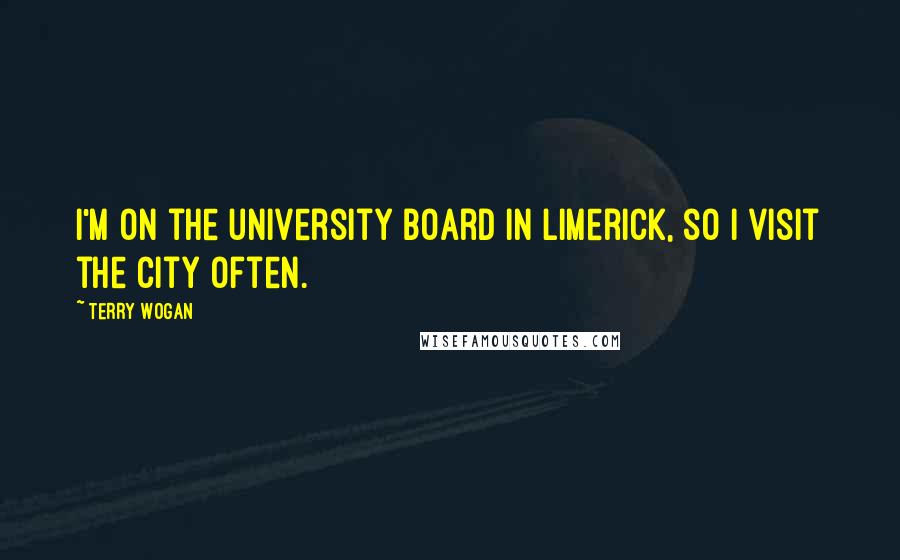 I'M ON THE UNIVERSITY BOARD IN LIMERICK, SO I VISIT THE CITY OFTEN.

~ TERRY WOGAN

WISEFAMOUSQUOTES.COM